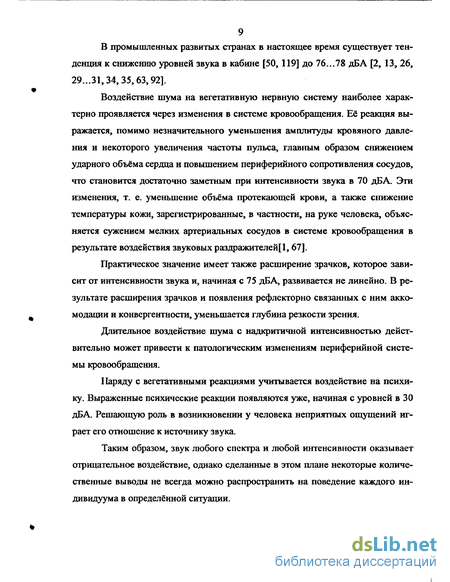 9

В промышленных развитых странах в настоящее время существует тенденция к снижению уровней звука в кабине [50, 119] до 76…78 дБА [2, 13, 26, 29…31, 34, 35, 63, 92].

Воздействие шума на вегетативную нервную систему наиболее характерно проявляется через изменения в системе кровообращения. Её реакция выражается, помимо незначительного уменьшения амплитуды кровяного давления и некоторого увеличения частоты пульса, главным образом снижением ударного объёма сердца и повышением периферийного сопротивления сосудов, что становится достаточно заметным при интенсивности звука в 70 дБА. Эти изменения, т. е. уменьшение объёма протекающей крови, а также снижение температуры кожи, зарегистрированные, в частности, на руке человека, объясняется сужением мелких артериальных сосудов в системе кровообращения в результате воздействия звуковых раздражителей[1, 67].

Практическое значение имеет также расширение зрачков, которое зависит от интенсивности звука и, начиная с 75 дБА, развивается не линейно. В результате расширения зрачков и появления рефлекторно связанных с ним аккомодации и конвергентности, уменьшается глубина резкости зрения.

Длительное воздействие шума с надкритичной интенсивностью действительно может привести к патологическим изменениям периферийной системы кровообращения.

Наряду с вегетативными реакциями учитывается воздействие на психику. Выраженные психические реакции появляются уже, начиная с уровней в 30 дБА. Решающую роль в возникновении у человека неприятных ощущений играет его отношение к источнику звука.

Таким образом, звук любого спектра и любой интенсивности оказывает отрицательное воздействие, однако сделанные в этом плане некоторые количественные выводы не всегда можно распространить на поведение каждого индивидуума в определённой ситуации.

dsLib.net
библиотека диссертаций